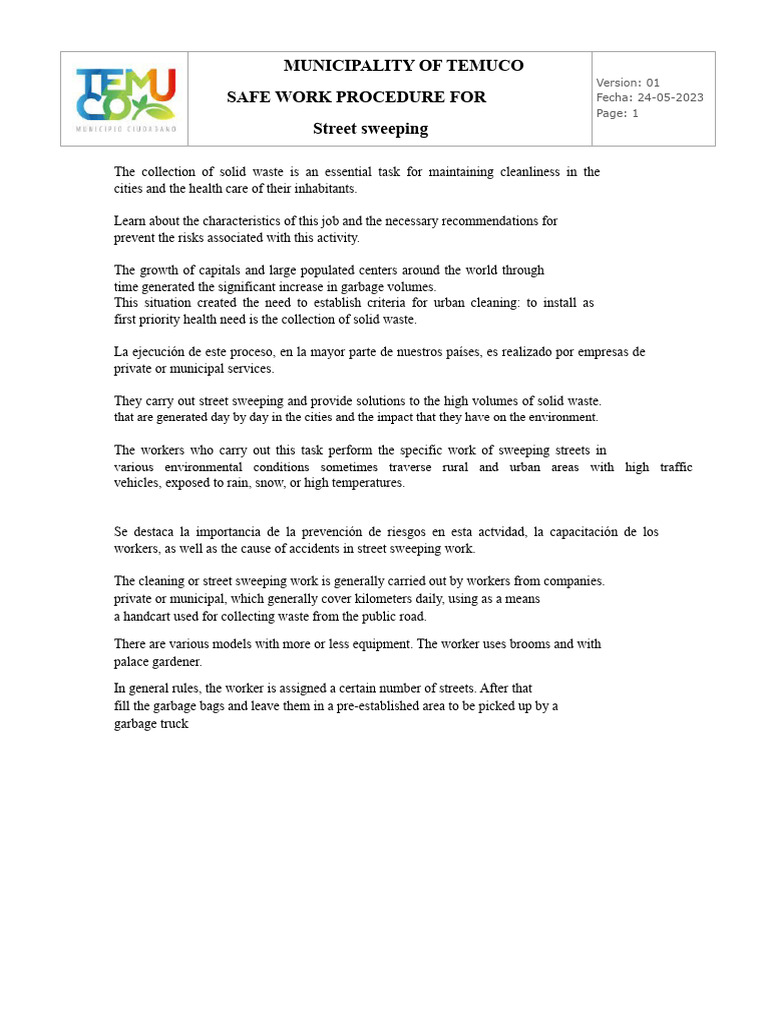 TEMUCO
MUNICIPIO CIUDADANO

MUNICIPALITY OF TEMUCO

SAFE WORK PROCEDURE FOR

Street sweeping

Version: 01
Fecha: 24-05-2023
Page: 1

The collection of solid waste is an essential task for maintaining cleanliness in the cities and the health care of their inhabitants.

Learn about the characteristics of this job and the necessary recommendations for prevent the risks associated with this activity.

The growth of capitals and large populated centers around the world through time generated the significant increase in garbage volumes.
This situation created the need to establish criteria for urban cleaning: to install as first priority health need is the collection of solid waste.

La ejecución de este proceso, en la mayor parte de nuestros países, es realizado por empresas de private or municipal services.

They carry out street sweeping and provide solutions to the high volumes of solid waste. that are generated day by day in the cities and the impact that they have on the environment.

The workers who carry out this task perform the specific work of sweeping streets in various environmental conditions sometimes traverse rural and urban areas with high traffic vehicles, exposed to rain, snow, or high temperatures.

Se destaca la importancia de la prevención de riesgos en esta actvidad, la capacitación de los workers, as well as the cause of accidents in street sweeping work.

The cleaning or street sweeping work is generally carried out by workers from companies. private or municipal, which generally cover kilometers daily, using as a means a handcart used for collecting waste from the public road.

There are various models with more or less equipment. The worker uses brooms and with palace gardener.

In general rules, the worker is assigned a certain number of streets. After that fill the garbage bags and leave them in a pre-established area to be picked up by a garbage truck